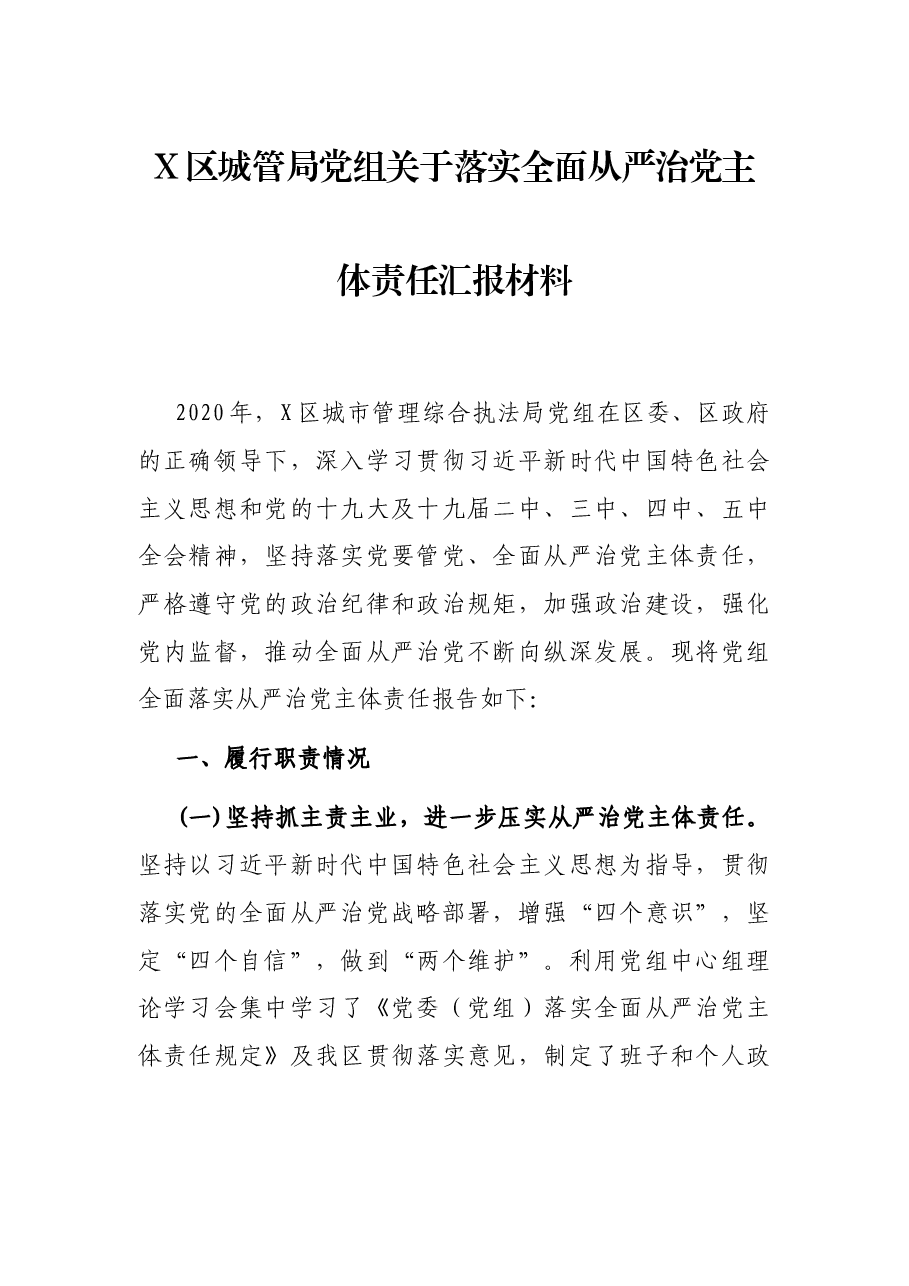 X区城管局党组关于落实全面从严治党主体责任汇报材料

2020年，X区城市管理综合执法局党组在区委、区政府的正确领导下，深入学习贯彻习近平新时代中国特色社会主义思想和党的十九大及十九届二中、三中、四中、五中全会精神，坚持落实党要管党、全面从严治党主体责任，严格遵守党的政治纪律和政治规矩，加强政治建设，强化党内监督，推动全面从严治党不断向纵深发展。现将党组全面落实从严治党主体责任报告如下:

一、履行职责情况

(一)坚持抓主责主业，进一步压实从严治党主体责任。坚持以习近平新时代中国特色社会主义思想为指导，贯彻落实党的全面从严治党战略部署，增强“四个意识”，坚定“四个自信”，做到“两个维护”。利用党组中心组理论学习会集中学习了《党委（党组）落实全面从严治党主体责任规定》及我区贯彻落实意见，制定了班子和个人政